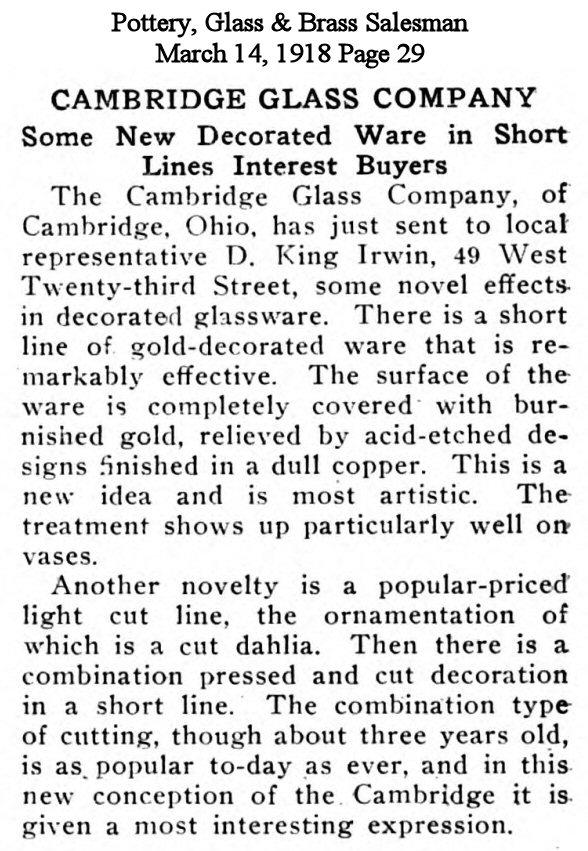 Pottery, Glass & Brass Salesman
March 14, 1918 Page 29

CAMBRIDGE GLASS COMPANY

Some New Decorated Ware in Short Lines Interest Buyers

The Cambridge Glass Company, of Cambridge, Ohio, has just sent to local representative D. King Irwin, 49 West Twenty-third Street, some novel effects in decorated glassware. There is a short line of gold-decorated ware that is remarkably effective. The surface of the ware is completely covered with burnished gold, relieved by acid-etched designs finished in a dull copper. This is a new idea and is most artistic. The treatment shows up particularly well on vases.

Another novelty is a popular-priced light cut line, the ornamentation of which is a cut dahlia. Then there is a combination pressed and cut decoration in a short line. The combination type of cutting, though about three years old, is as popular to-day as ever, and in this new conception of the Cambridge it is given a most interesting expression.